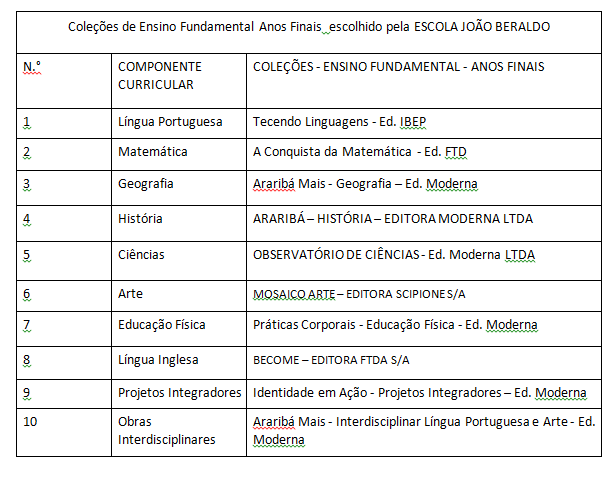 Coleções de Ensino Fundamental Anos Finais escolhido pela ESCOLA JOÃO BERALDO

| N.º | COMPONENTE CURRICULAR | COLEÇÕES - ENSINO FUNDAMENTAL - ANOS FINAIS |
|---|---|---|
| 1 | Língua Portuguesa | Tecendo Linguagens - Ed. IBEP |
| 2 | Matemática | A Conquista da Matemática - Ed. FTD |
| 3 | Geografia | Araribá Mais - Geografia – Ed. Moderna |
| 4 | História | ARARIBÁ – HISTÓRIA – EDITORA MODERNA LTDA |
| 5 | Ciências | OBSERVATÓRIO DE CIÊNCIAS - Ed. Moderna LTDA |
| 6 | Arte | MOSAICO ARTE – EDITORA SCIPIONE S/A |
| 7 | Educação Física | Práticas Corporais - Educação Física - Ed. Moderna |
| 8 | Língua Inglesa | BECOME – EDITORA FTDA S/A |
| 9 | Projetos Integradores | Identidade em Ação - Projetos Integradores – Ed. Moderna |
| 10 | Obras Interdisciplinares | Araribá Mais - Interdisciplinar Língua Portuguesa e Arte - Ed. Moderna |